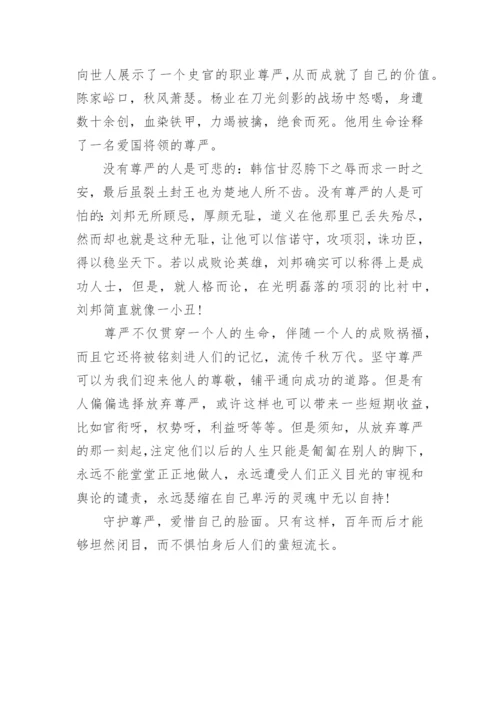 向世人展示了一个史官的职业尊严，从而成就了自己的价值。陈家峪口，秋风萧瑟。杨业在刀光剑影的战场中怒喝，身遭数十余创，血染铁甲，力竭被擒，绝食而死。他用生命诠释了一名爱国将领的尊严。

没有尊严的人是可悲的：韩信甘忍胯下之辱而求一时之安，最后虽裂土封王也为楚地人所不齿。没有尊严的人是可怕的：刘邦无所顾忌，厚颜无耻，道义在他那里已丢失殆尽，然而却也就是这种无耻，让他可以信诺守，攻项羽，诛功臣，得以稳坐天下。若以成败论英雄，刘邦确实可以称得上是成功人士，但是，就人格而论，在光明磊落的项羽的比衬中，刘邦简直就像一小丑！

尊严不仅贯穿一个人的生命，伴随一个人的成败祸福，而且它还将被铭刻进人们的记忆，流传千秋万代。坚守尊严可以为我们迎来他人的尊敬，铺平通向成功的道路。但是有人偏偏选择放弃尊严，或许这样也可以带来一些短期收益，比如官衔呀，权势呀，利益呀等等。但是须知，从放弃尊严的那一刻起，注定他们以后的人生只能是匍匐在别人的脚下，永远不能堂堂正正地做人，永远遭受人们正义目光的审视和舆论的谴责，永远瑟缩在自己卑污的灵魂中无以自持！

守护尊严，爱惜自己的脸面。只有这样，百年而后才能够坦然闭目，而不惧怕身后人们的蜚短流长。